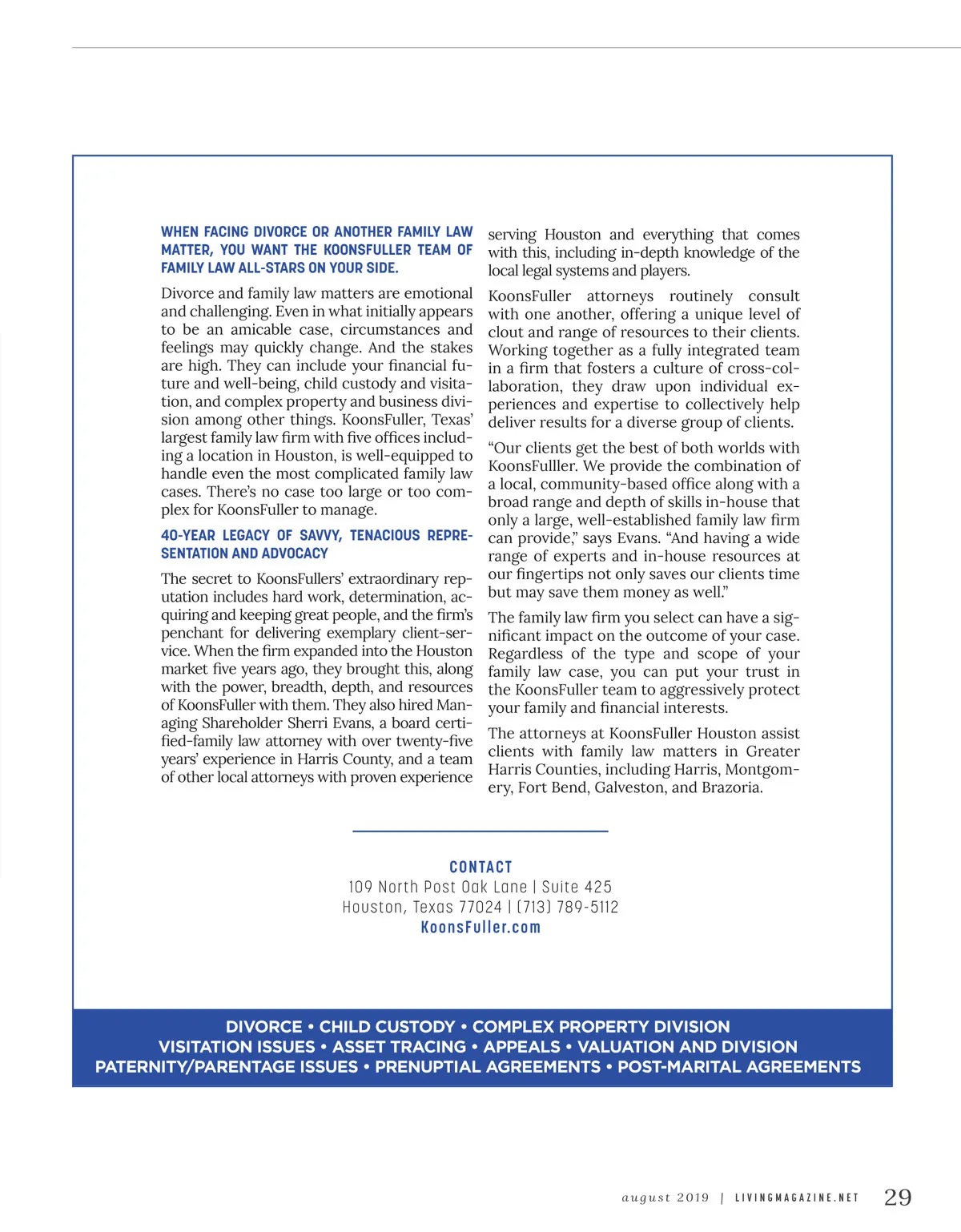 WHEN FACING DIVORCE OR ANOTHER FAMILY LAW MATTER, YOU WANT THE KOONSFULLER TEAM OF FAMILY LAW ALL-STARS ON YOUR SIDE.

Divorce and family law matters are emotional and challenging. Even in what initially appears to be an amicable case, circumstances and feelings may quickly change. And the stakes are high. They can include your financial future and well-being, child custody and visitation, and complex property and business division among other things. KoonsFuller, Texas' largest family law firm with five offices including a location in Houston, is well-equipped to handle even the most complicated family law cases. There's no case too large or too complex for KoonsFuller to manage.

40-YEAR LEGACY OF SAVVY, TENACIOUS REPRESENTATION AND ADVOCACY

The secret to KoonsFullers' extraordinary reputation includes hard work, determination, acquiring and keeping great people, and the firm's penchant for delivering exemplary client-service. When the firm expanded into the Houston market five years ago, they brought this, along with the power, breadth, depth, and resources of KoonsFuller with them. They also hired Managing Shareholder Sherri Evans, a board certified-family law attorney with over twenty-five years' experience in Harris County, and a team of other local attorneys with proven experience serving Houston and everything that comes with this, including in-depth knowledge of the local legal systems and players.

KoonsFuller attorneys routinely consult with one another, offering a unique level of clout and range of resources to their clients. Working together as a fully integrated team in a firm that fosters a culture of cross-collaboration, they draw upon individual experiences and expertise to collectively help deliver results for a diverse group of clients.

"Our clients get the best of both worlds with KoonsFulller. We provide the combination of a local, community-based office along with a broad range and depth of skills in-house that only a large, well-established family law firm can provide," says Evans. "And having a wide range of experts and in-house resources at our fingertips not only saves our clients time but may save them money as well."

The family law firm you select can have a significant impact on the outcome of your case. Regardless of the type and scope of your family law case, you can put your trust in the KoonsFuller team to aggressively protect your family and financial interests.

The attorneys at KoonsFuller Houston assist clients with family law matters in Greater Harris Counties, including Harris, Montgomery, Fort Bend, Galveston, and Brazoria.

CONTACT
109 North Post Oak Lane | Suite 425
Houston, Texas 77024 | (713) 789-5112
KoonsFuller.com

DIVORCE • CHILD CUSTODY • COMPLEX PROPERTY DIVISION
VISITATION ISSUES • ASSET TRACING • APPEALS • VALUATION AND DIVISION
PATERNITY/PARENTAGE ISSUES • PRENUPTIAL AGREEMENTS • POST-MARITAL AGREEMENTS

august 2019 | LIVINGMAGAZINE.NET 29